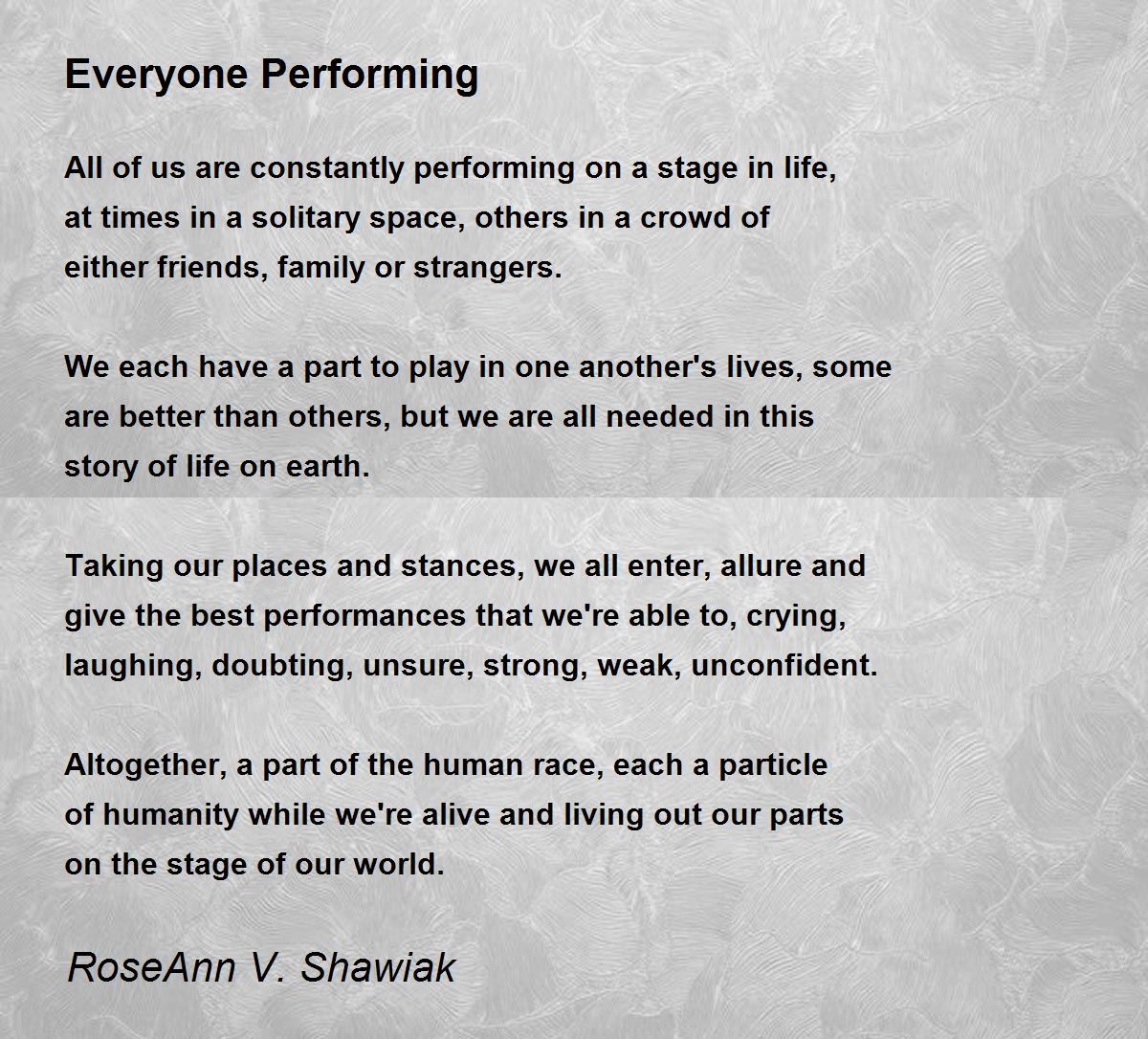 Everyone Performing

All of us are constantly performing on a stage in life,
at times in a solitary space, others in a crowd of
either friends, family or strangers.

We each have a part to play in one another's lives, some
are better than others, but we are all needed in this
story of life on earth.

Taking our places and stances, we all enter, allure and
give the best performances that we're able to, crying,
laughing, doubting, unsure, strong, weak, unconfident.

Altogether, a part of the human race, each a particle
of humanity while we're alive and living out our parts
on the stage of our world.

RoseAnn V. Shawiak